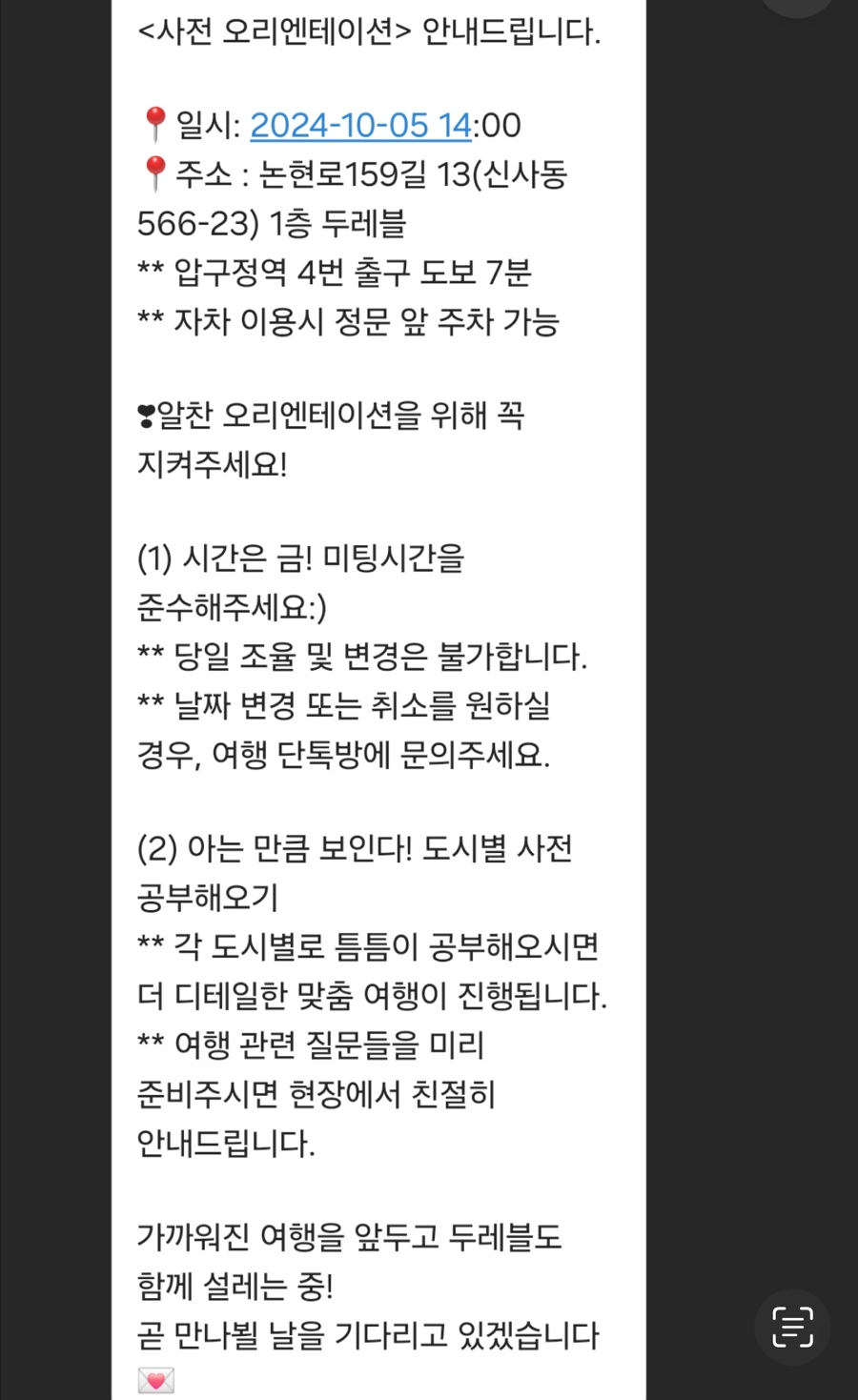 <사전 오리엔테이션> 안내드립니다.

📍일시: 2024-10-05 14:00
📍주소 : 논현로159길 13(신사동 566-23) 1층 두레블
** 압구정역 4번 출구 도보 7분
** 자차 이용시 정문 앞 주차 가능

❣알찬 오리엔테이션을 위해 꼭 지켜주세요!

(1) 시간은 금! 미팅시간을 준수해주세요:)
** 당일 조율 및 변경은 불가합니다.
** 날짜 변경 또는 취소를 원하실 경우, 여행 단톡방에 문의주세요.

(2) 아는 만큼 보인다! 도시별 사전 공부해오기
** 각 도시별로 틈틈이 공부해오시면 더 디테일한 맞춤 여행이 진행됩니다.
** 여행 관련 질문들을 미리 준비주시면 현장에서 친절히 안내드립니다.

가까워진 여행을 앞두고 두레블도 함께 설레는 중!
곧 만나뵐 날을 기다리고 있겠습니다 💌